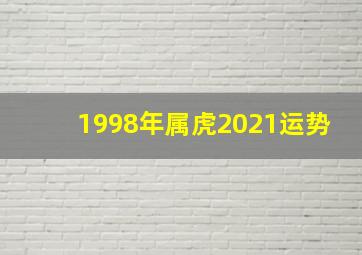 1998年属虎2021运势